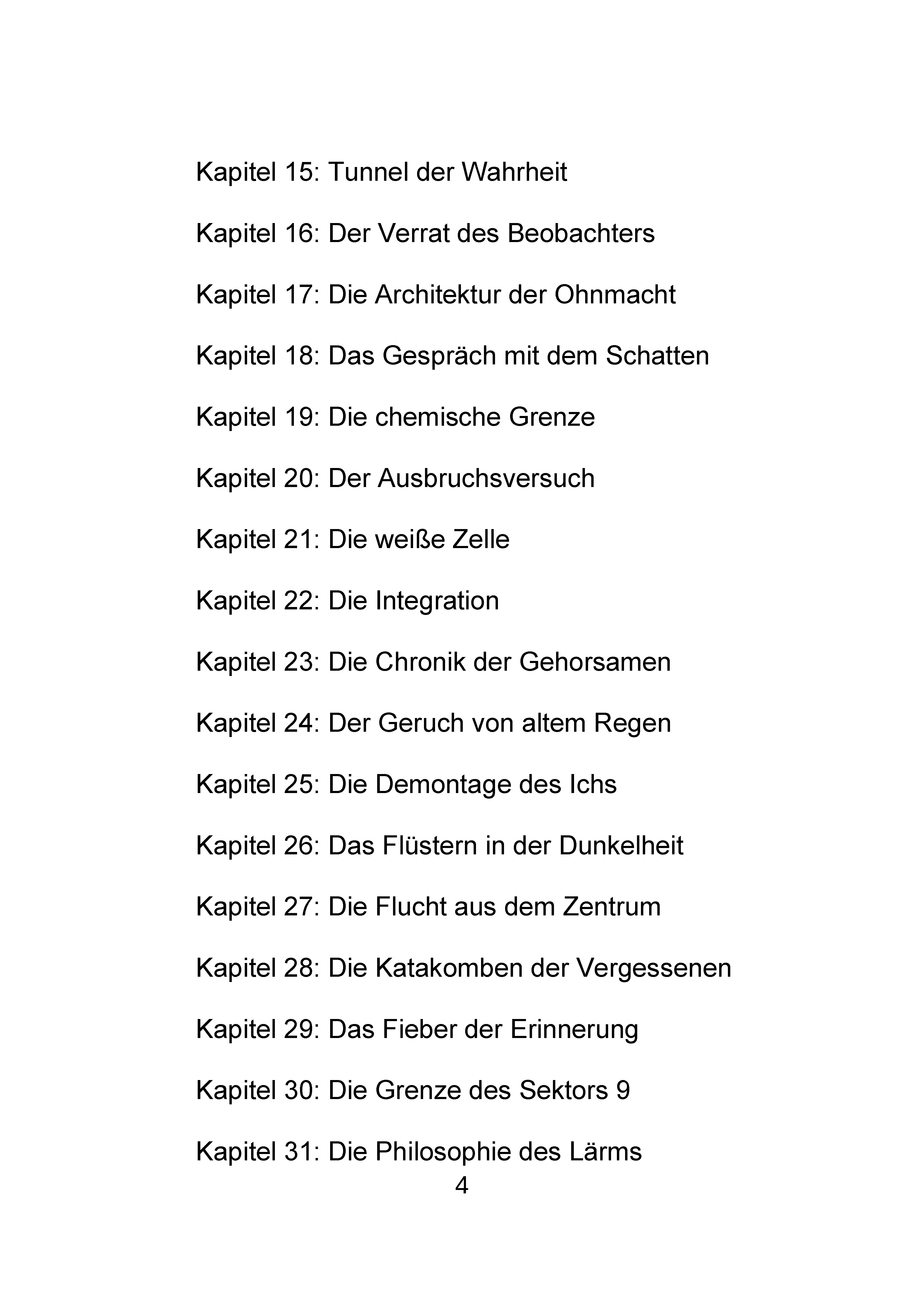 Kapitel 15: Tunnel der Wahrheit

Kapitel 16: Der Verrat des Beobachters

Kapitel 17: Die Architektur der Ohnmacht

Kapitel 18: Das Gespräch mit dem Schatten

Kapitel 19: Die chemische Grenze

Kapitel 20: Der Ausbruchsversuch

Kapitel 21: Die weiße Zelle

Kapitel 22: Die Integration

Kapitel 23: Die Chronik der Gehorsamen

Kapitel 24: Der Geruch von altem Regen

Kapitel 25: Die Demontage des Ichs

Kapitel 26: Das Flüstern in der Dunkelheit

Kapitel 27: Die Flucht aus dem Zentrum

Kapitel 28: Die Katakomben der Vergessenen

Kapitel 29: Das Fieber der Erinnerung

Kapitel 30: Die Grenze des Sektors 9

Kapitel 31: Die Philosophie des Lärms

4